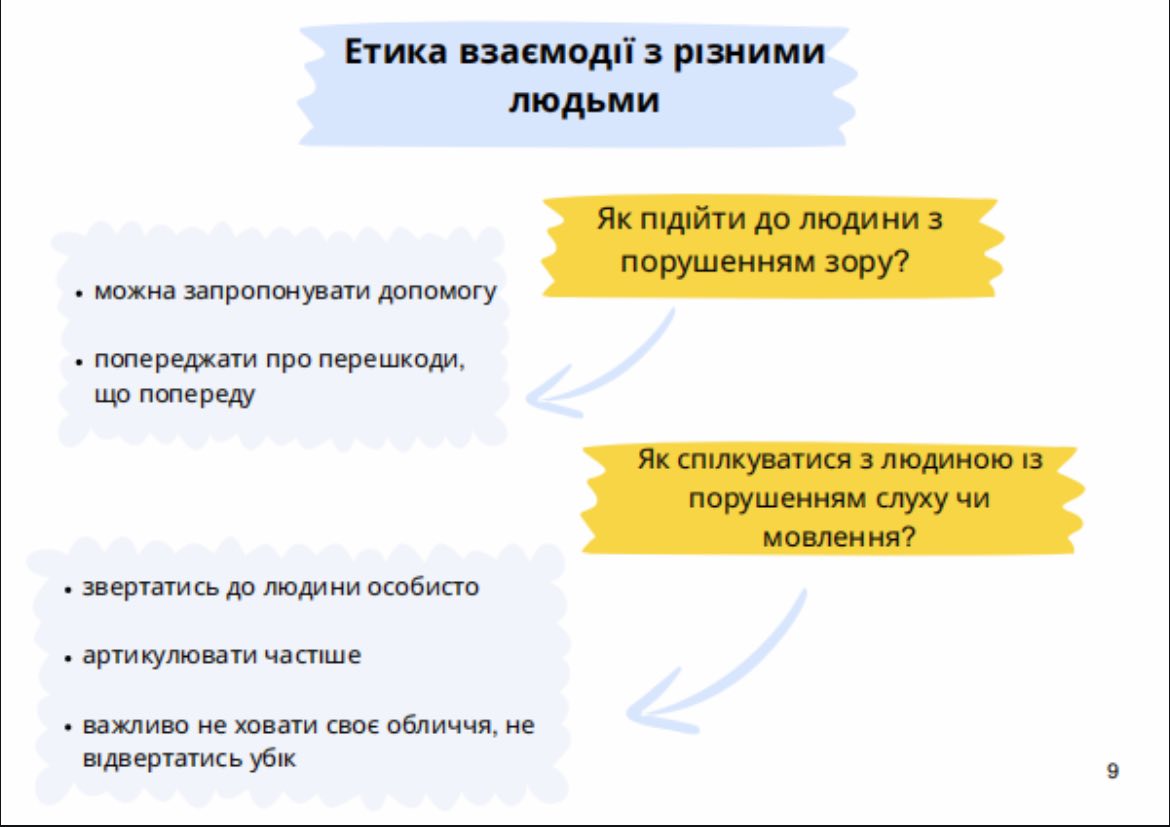 Етика взаємодії з різними людьми

Як підійти до людини з порушенням зору?

• можна запропонувати допомогу

• попереджати про перешкоди, що попереду

Як спілкуватися з людиною із порушенням слуху чи мовлення?

• звертатись до людини особисто

• артикулювати частіше

• важливо не ховати своє обличчя, не відвертатись убік

9